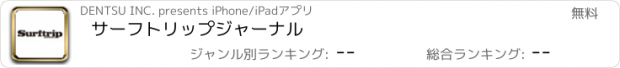 Surftrip

DENTSU INC. presents iPhone/iPadアプリ

無料

サーフトリップジャーナル

ジャンル別ランキング: --

総合ランキング: --